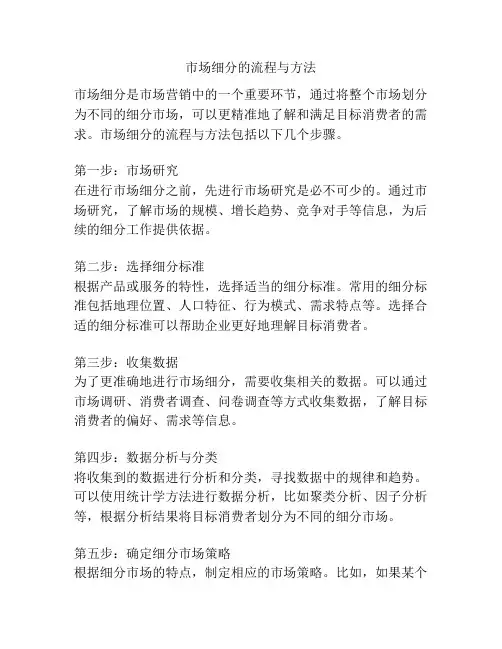 市场细分的流程与方法

市场细分是市场营销中的一个重要环节，通过将整个市场划分为不同的细分市场，可以更精准地了解和满足目标消费者的需求。市场细分的流程与方法包括以下几个步骤。

第一步：市场研究
在进行市场细分之前，先进行市场研究是必不可少的。通过市场研究，了解市场的规模、增长趋势、竞争对手等信息，为后续的细分工作提供依据。

第二步：选择细分标准
根据产品或服务的特性，选择适当的细分标准。常用的细分标准包括地理位置、人口特征、行为模式、需求特点等。选择合适的细分标准可以帮助企业更好地理解目标消费者。

第三步：收集数据
为了更准确地进行市场细分，需要收集相关的数据。可以通过市场调研、消费者调查、问卷调查等方式收集数据，了解目标消费者的偏好、需求等信息。

第四步：数据分析与分类
将收集到的数据进行分析和分类，寻找数据中的规律和趋势。可以使用统计学方法进行数据分析，比如聚类分析、因子分析等，根据分析结果将目标消费者划分为不同的细分市场。

第五步：确定细分市场策略
根据细分市场的特点，制定相应的市场策略。比如，如果某个